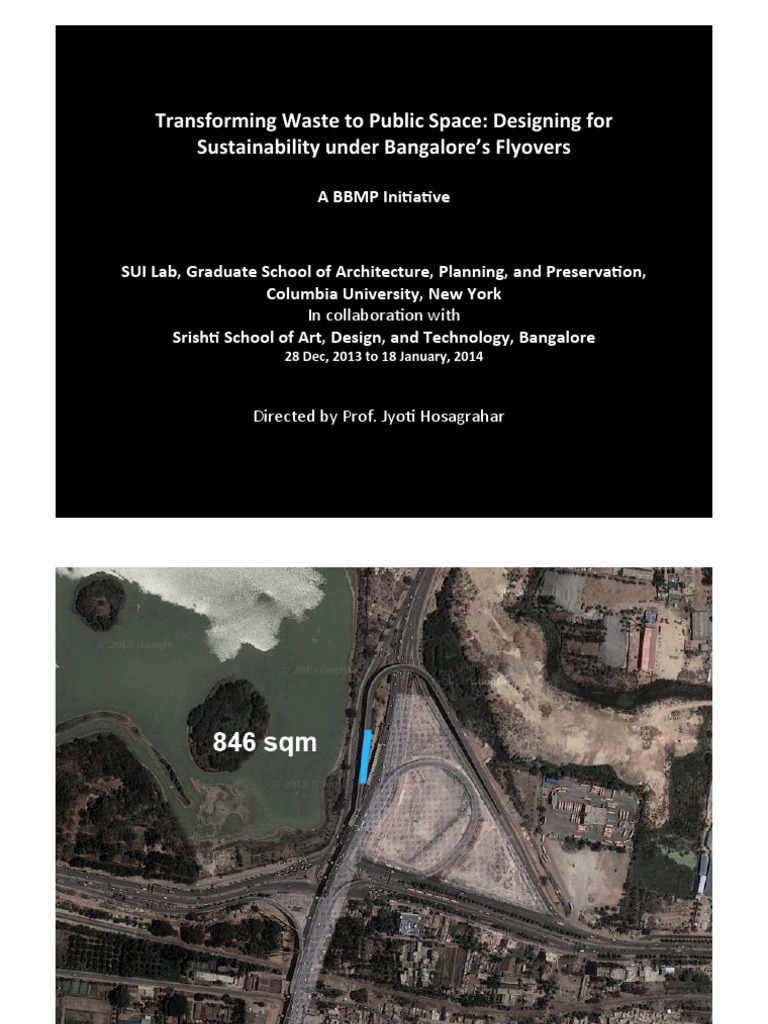 Transforming Waste to Public Space: Designing for Sustainability under Bangalore's Flyovers

A BBMP Initiative

SUI Lab, Graduate School of Architecture, Planning, and Preservation, Columbia University, New York
In collaboration with
Srishti School of Art, Design, and Technology, Bangalore
28 Dec, 2013 to 18 January, 2014

Directed by Prof. Jyoti Hosagrahar

© 2013 Google

© 2013 Google

846 sqm